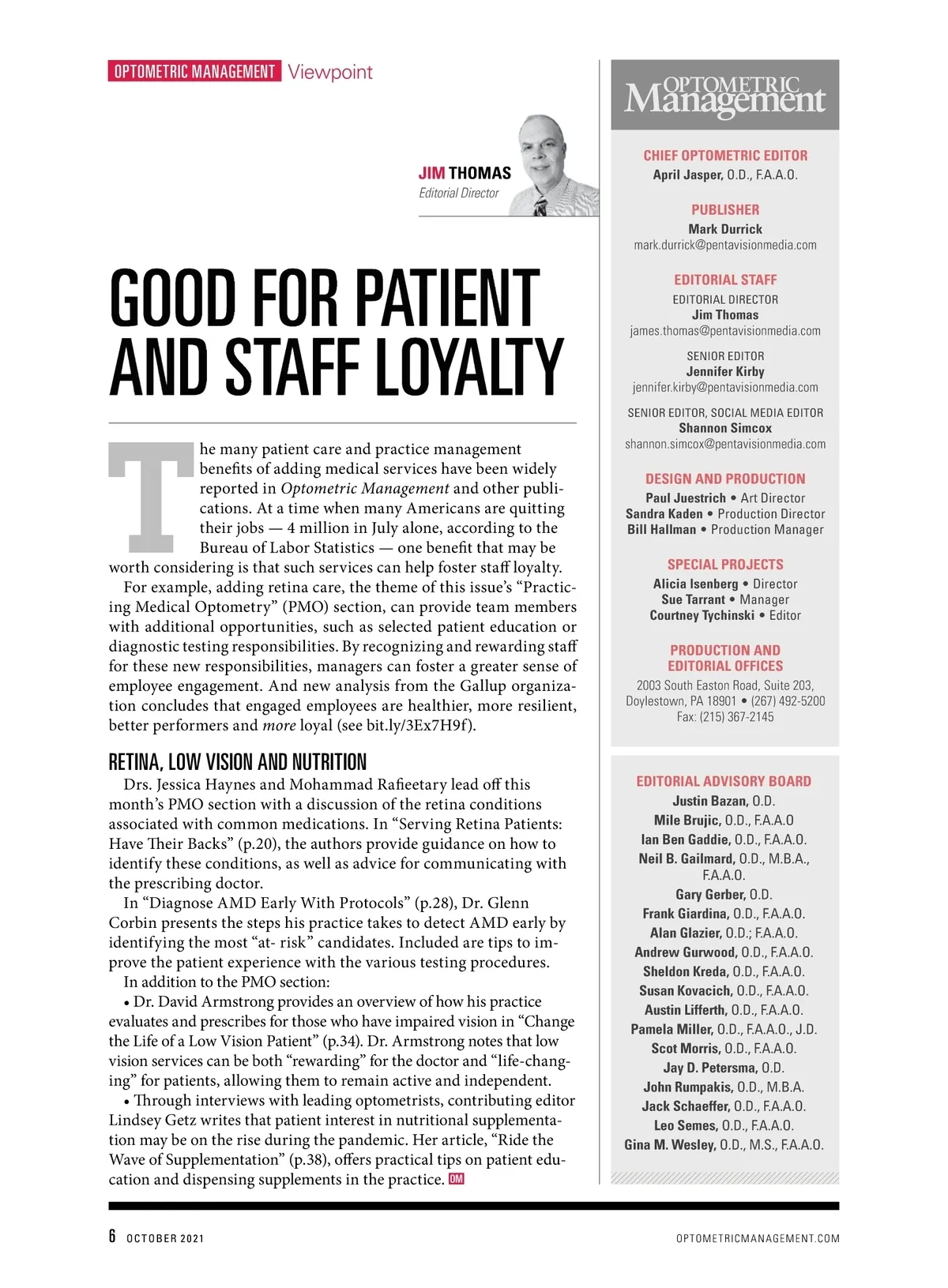 OPTOMETRIC MANAGEMENT Viewpoint

JIM THOMAS
Editorial Director

GOOD FOR PATIENT AND STAFF LOYALTY

The many patient care and practice management benefits of adding medical services have been widely reported in Optometric Management and other publications. At a time when many Americans are quitting their jobs — 4 million in July alone, according to the Bureau of Labor Statistics — one benefit that may be worth considering is that such services can help foster staff loyalty.

For example, adding retina care, the theme of this issue's "Practicing Medical Optometry" (PMO) section, can provide team members with additional opportunities, such as selected patient education or diagnostic testing responsibilities. By recognizing and rewarding staff for these new responsibilities, managers can foster a greater sense of employee engagement. And new analysis from the Gallup organization concludes that engaged employees are healthier, more resilient, better performers and more loyal (see bit.ly/3Ex7H9f).

RETINA, LOW VISION AND NUTRITION

Drs. Jessica Haynes and Mohammad Rafieetary lead off this month's PMO section with a discussion of the retina conditions associated with common medications. In "Serving Retina Patients: Have Their Backs" (p.20), the authors provide guidance on how to identify these conditions, as well as advice for communicating with the prescribing doctor.

In "Diagnose AMD Early With Protocols" (p.28), Dr. Glenn Corbin presents the steps his practice takes to detect AMD early by identifying the most "at- risk" candidates. Included are tips to improve the patient experience with the various testing procedures.

In addition to the PMO section:

• Dr. David Armstrong provides an overview of how his practice evaluates and prescribes for those who have impaired vision in "Change the Life of a Low Vision Patient" (p.34). Dr. Armstrong notes that low vision services can be both "rewarding" for the doctor and "life-changing" for patients, allowing them to remain active and independent.

• Through interviews with leading optometrists, contributing editor Lindsey Getz writes that patient interest in nutritional supplementation may be on the rise during the pandemic. Her article, "Ride the Wave of Supplementation" (p.38), offers practical tips on patient education and dispensing supplements in the practice. OM

OPTOMETRIC Management

CHIEF OPTOMETRIC EDITOR
April Jasper, O.D., F.A.A.O.

PUBLISHER
Mark Durrick
mark.durrick@pentavisionmedia.com

EDITORIAL STAFF
EDITORIAL DIRECTOR
Jim Thomas
james.thomas@pentavisionmedia.com

SENIOR EDITOR
Jennifer Kirby
jennifer.kirby@pentavisionmedia.com

SENIOR EDITOR, SOCIAL MEDIA EDITOR
Shannon Simcox
shannon.simcox@pentavisionmedia.com

DESIGN AND PRODUCTION
Paul Juestrich • Art Director
Sandra Kaden • Production Director
Bill Hallman • Production Manager

SPECIAL PROJECTS
Alicia Isenberg • Director
Sue Tarrant • Manager
Courtney Tychinski • Editor

PRODUCTION AND EDITORIAL OFFICES
2003 South Easton Road, Suite 203,
Doylestown, PA 18901 • (267) 492-5200
Fax: (215) 367-2145

EDITORIAL ADVISORY BOARD
Justin Bazan, O.D.
Mile Brujic, O.D., F.A.A.O
Ian Ben Gaddie, O.D., F.A.A.O.
Neil B. Gailmard, O.D., M.B.A., F.A.A.O.
Gary Gerber, O.D.
Frank Giardina, O.D., F.A.A.O.
Alan Glazier, O.D.; F.A.A.O.
Andrew Gurwood, O.D., F.A.A.O.
Sheldon Kreda, O.D., F.A.A.O.
Susan Kovacich, O.D., F.A.A.O.
Austin Lifferth, O.D., F.A.A.O.
Pamela Miller, O.D., F.A.A.O., J.D.
Scot Morris, O.D., F.A.A.O.
Jay D. Petersma, O.D.
John Rumpakis, O.D., M.B.A.
Jack Schaeffer, O.D., F.A.A.O.
Leo Semes, O.D., F.A.A.O.
Gina M. Wesley, O.D., M.S., F.A.A.O.

6 OCTOBER 2021
OPTOMETRICMANAGEMENT.COM